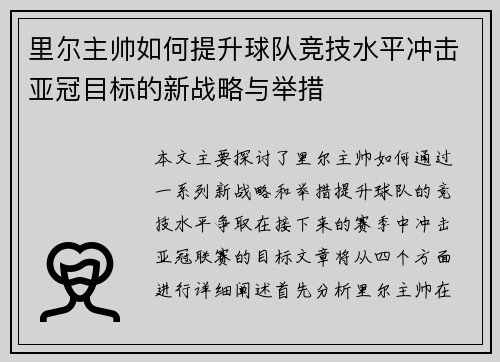 里尔主帅如何提升球队竞技水平冲击亚冠目标的新战略与举措

本文主要探讨了里尔主帅如何通过一系列新战略和举措提升球队的竞技水平争取在接下来的赛季中冲击亚冠联赛的目标文章将从四个方面进行详细阐述首先分析里尔主帅在